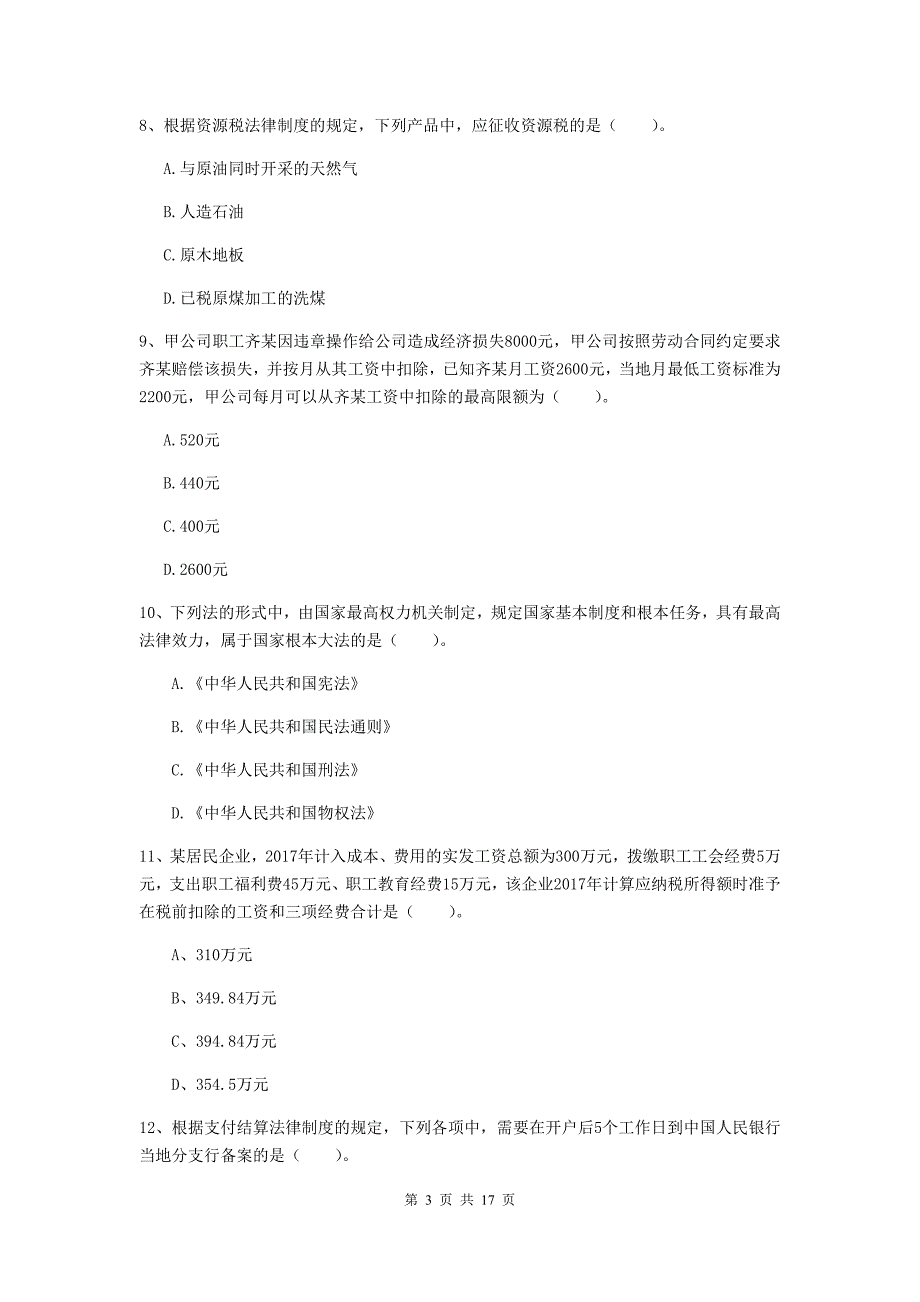 8、根据资源税法律制度的规定，下列产品中，应征收资源税的是（　　）。

A.与原油同时开采的天然气

B.人造石油

C.原木地板

D.已税原煤加工的洗煤

9、甲公司职工齐某因违章操作给公司造成经济损失8000元，甲公司按照劳动合同约定要求齐某赔偿该损失，并按月从其工资中扣除，已知齐某月工资2600元，当地月最低工资标准为2200元，甲公司每月可以从齐某工资中扣除的最高限额为（　　）。

A.520元

B.440元

C.400元

D.2600元

10、下列法的形式中，由国家最高权力机关制定，规定国家基本制度和根本任务，具有最高法律效力，属于国家根本大法的是（　　）。

A.《中华人民共和国宪法》

B.《中华人民共和国民法通则》

C.《中华人民共和国刑法》

D.《中华人民共和国物权法》

11、某居民企业，2017年计入成本、费用的实发工资总额为300万元，拨缴职工工会经费5万元，支出职工福利费45万元、职工教育经费15万元，该企业2017年计算应纳税所得额时准予在税前扣除的工资和三项经费合计是（　　）。

A、310万元

B、349.84万元

C、394.84万元

D、354.5万元

12、根据支付结算法律制度的规定，下列各项中，需要在开户后5个工作日到中国人民银行当地分支行备案的是（　　）。

第 3 页 共 17 页